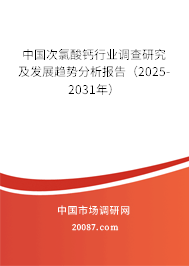 中国次氯酸钙行业调查研究及发展趋势分析报告（2025-2031年）

中国市场调研网

20087.com